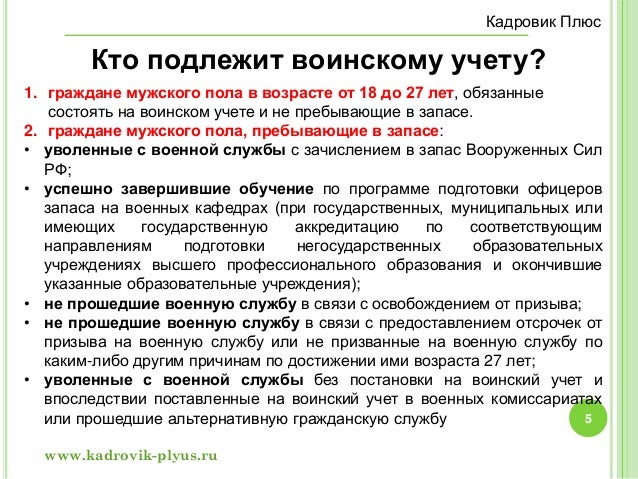 Кадровик Плюс

Кто подлежит воинскому учету?

1. граждане мужского пола в возрасте от 18 до 27 лет, обязанные состоять на воинском учете и не пребывающие в запасе.
2. граждане мужского пола, пребывающие в запасе:
• уволенные с военной службы с зачислением в запас Вооруженных Сил РФ;
• успешно завершившие обучение по программе подготовки офицеров запаса на военных кафедрах (при государственных, муниципальных или имеющих государственную аккредитацию по соответствующим направлениям подготовки негосударственных образовательных учреждениях высшего профессионального образования и окончившие указанные образовательные учреждения);
• не прошедшие военную службу в связи с освобождением от призыва;
• не прошедшие военную службу в связи с предоставлением отсрочек от призыва на военную службу или не призванные на военную службу по каким-либо другим причинам по достижении ими возраста 27 лет;
• уволенные с военной службы без постановки на воинский учет и впоследствии поставленные на воинский учет в военных комиссариатах или прошедшие альтернативную гражданскую службу

5

www.kadrovik-plyus.ru